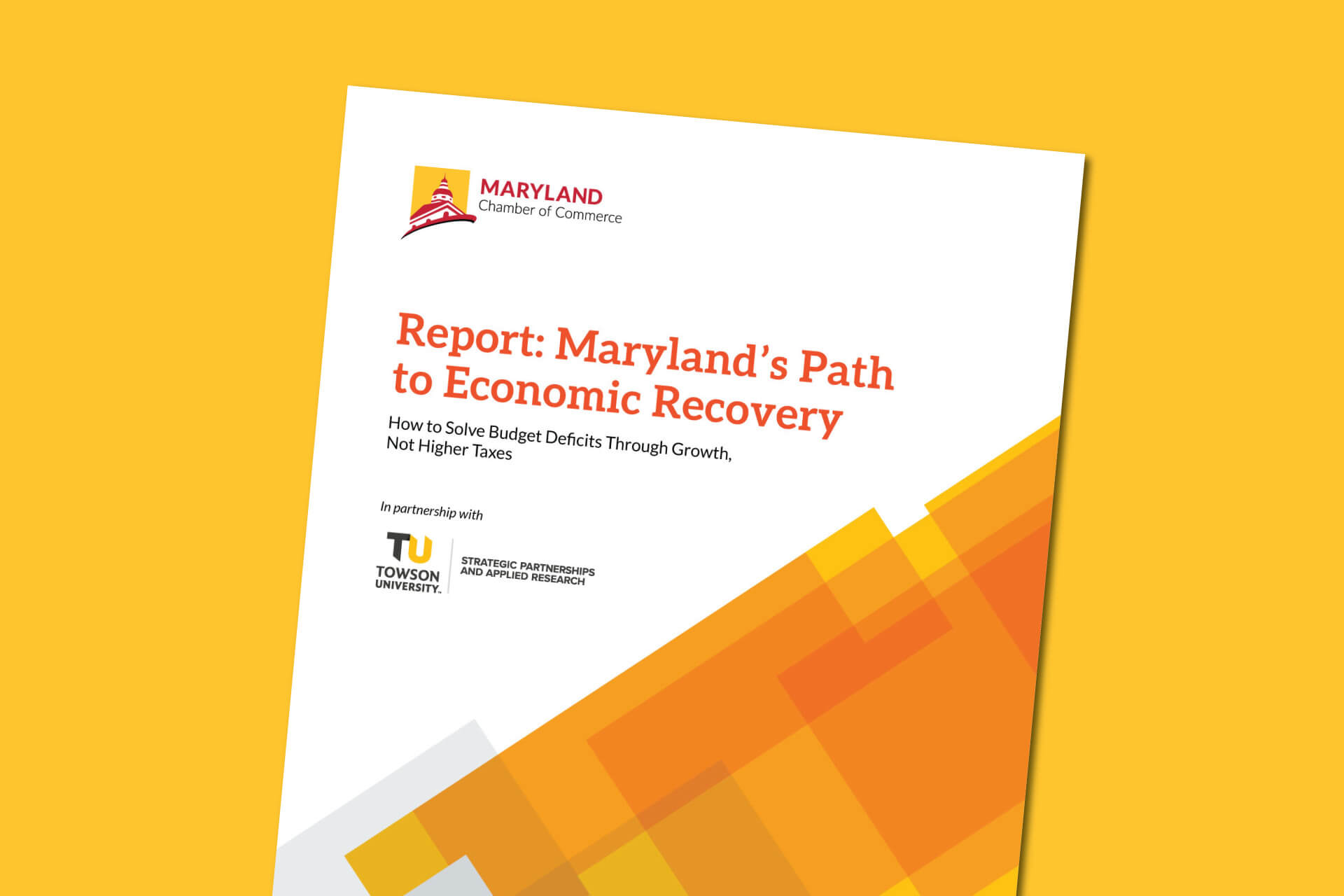 MARYLAND
Chamber of Commerce

Report: Maryland's Path to Economic Recovery

How to Solve Budget Deficits Through Growth, Not Higher Taxes

In partnership with

TU
TOWSON UNIVERSITY.

STRATEGIC PARTNERSHIPS AND APPLIED RESEARCH